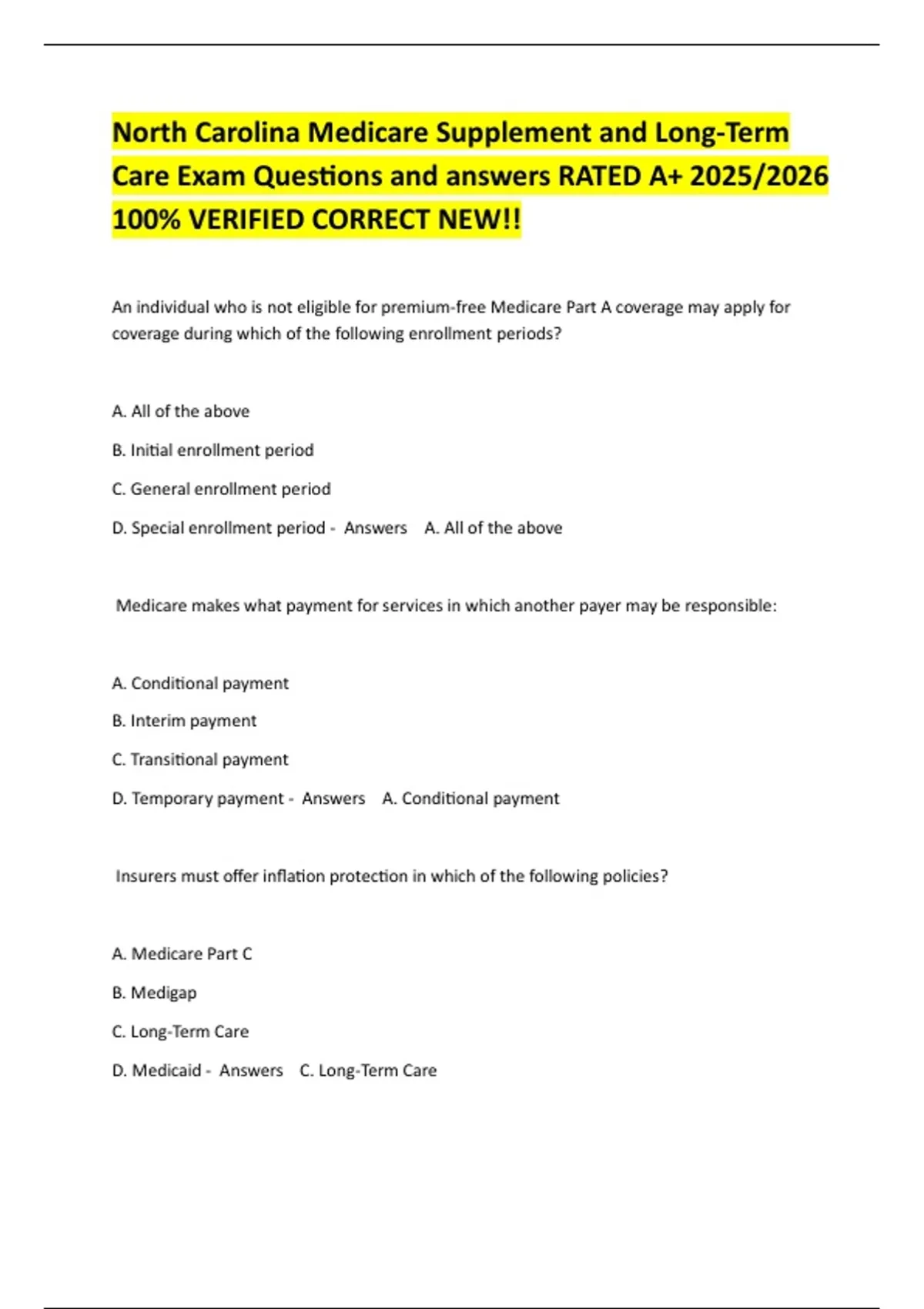 North Carolina Medicare Supplement and Long-Term Care Exam Questions and answers RATED A+ 2025/2026 100% VERIFIED CORRECT NEW!!

An individual who is not eligible for premium-free Medicare Part A coverage may apply for coverage during which of the following enrollment periods?

A. All of the above

B. Initial enrollment period

C. General enrollment period

D. Special enrollment period - Answers A. All of the above

Medicare makes what payment for services in which another payer may be responsible:

A. Conditional payment

B. Interim payment

C. Transitional payment

D. Temporary payment - Answers A. Conditional payment

Insurers must offer inflation protection in which of the following policies?

A. Medicare Part C

B. Medigap

C. Long-Term Care

D. Medicaid - Answers C. Long-Term Care